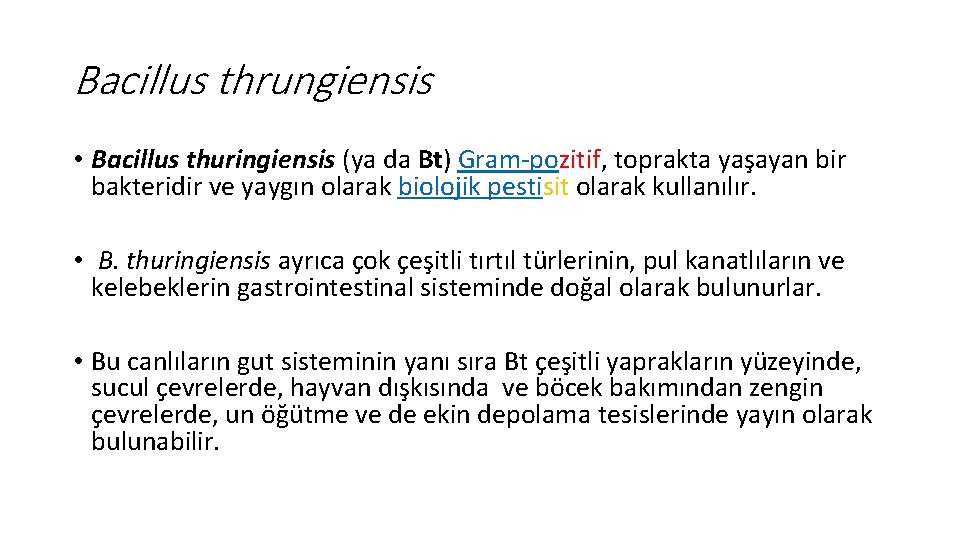 Bacillus thrungiensis

• Bacillus thuringiensis (ya da Bt) Gram-pozitif, toprakta yaşayan bir bakteridir ve yaygın olarak biolojik pestisit olarak kullanılır.

• B. thuringiensis ayrıca çok çeşitli tırtıl türlerinin, pul kanatlıların ve kelebeklerin gastrointestinal sisteminde doğal olarak bulunurlar.

• Bu canlıların gut sisteminin yanı sıra Bt çeşitli yaprakların yüzeyinde, sucul çevrelerde, hayvan dışkısında ve böcek bakımından zengin çevrelerde, un öğütme ve de ekin depolama tesislerinde yayın olarak bulunabilir.